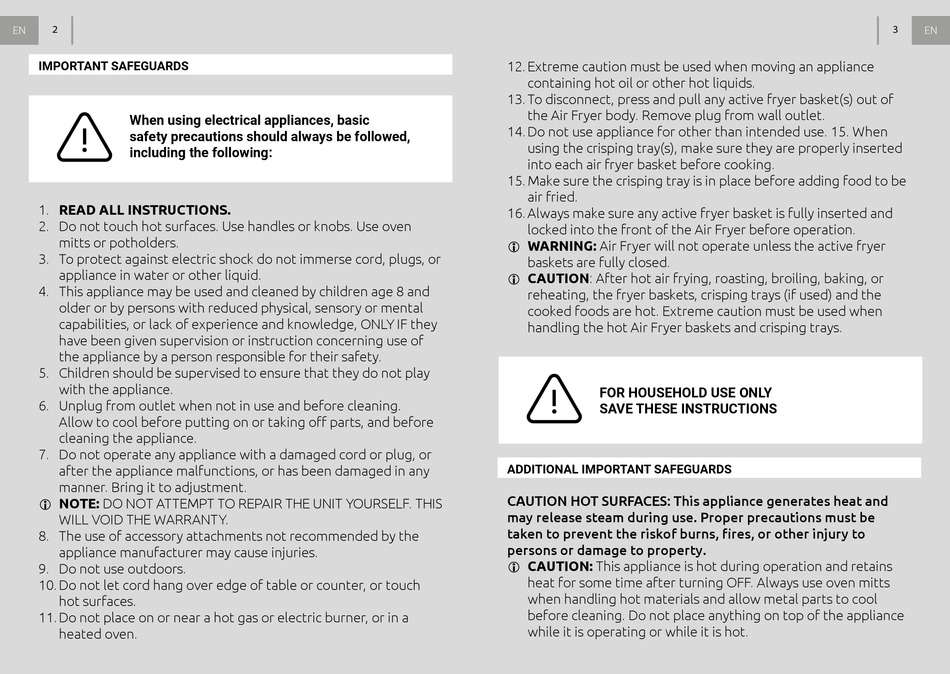 EN 2

IMPORTANT SAFEGUARDS

When using electrical appliances, basic safety precautions should always be followed, including the following:

1. READ ALL INSTRUCTIONS.
2. Do not touch hot surfaces. Use handles or knobs. Use oven mitts or potholders.
3. To protect against electric shock do not immerse cord, plugs, or appliance in water or other liquid.
4. This appliance may be used and cleaned by children age 8 and older or by persons with reduced physical, sensory or mental capabilities, or lack of experience and knowledge, ONLY IF they have been given supervision or instruction concerning use of the appliance by a person responsible for their safety.
5. Children should be supervised to ensure that they do not play with the appliance.
6. Unplug from outlet when not in use and before cleaning. Allow to cool before putting on or taking off parts, and before cleaning the appliance.
7. Do not operate any appliance with a damaged cord or plug, or after the appliance malfunctions, or has been damaged in any manner. Bring it to adjustment.
ⓘ NOTE: DO NOT ATTEMPT TO REPAIR THE UNIT YOURSELF. THIS WILL VOID THE WARRANTY.
8. The use of accessory attachments not recommended by the appliance manufacturer may cause injuries.
9. Do not use outdoors.
10. Do not let cord hang over edge of table or counter, or touch hot surfaces.
11. Do not place on or near a hot gas or electric burner, or in a heated oven.

3 EN

12. Extreme caution must be used when moving an appliance containing hot oil or other hot liquids.
13. To disconnect, press and pull any active fryer basket(s) out of the Air Fryer body. Remove plug from wall outlet.
14. Do not use appliance for other than intended use. 15. When using the crisping tray(s), make sure they are properly inserted into each air fryer basket before cooking.
15. Make sure the crisping tray is in place before adding food to be air fried.
16. Always make sure any active fryer basket is fully inserted and locked into the front of the Air Fryer before operation.
ⓘ WARNING: Air Fryer will not operate unless the active fryer baskets are fully closed.
ⓘ CAUTION: After hot air frying, roasting, broiling, baking, or reheating, the fryer baskets, crisping trays (if used) and the cooked foods are hot. Extreme caution must be used when handling the hot Air Fryer baskets and crisping trays.

FOR HOUSEHOLD USE ONLY
SAVE THESE INSTRUCTIONS

ADDITIONAL IMPORTANT SAFEGUARDS

CAUTION HOT SURFACES: This appliance generates heat and may release steam during use. Proper precautions must be taken to prevent the riskof burns, fires, or other injury to persons or damage to property.
ⓘ CAUTION: This appliance is hot during operation and retains heat for some time after turning OFF. Always use oven mitts when handling hot materials and allow metal parts to cool before cleaning. Do not place anything on top of the appliance while it is operating or while it is hot.